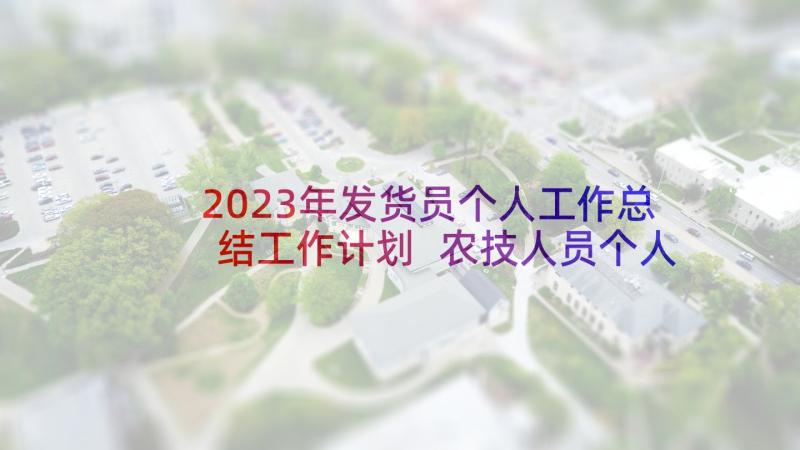 2023年发货员个人工作总结工作计划 农技人员个人